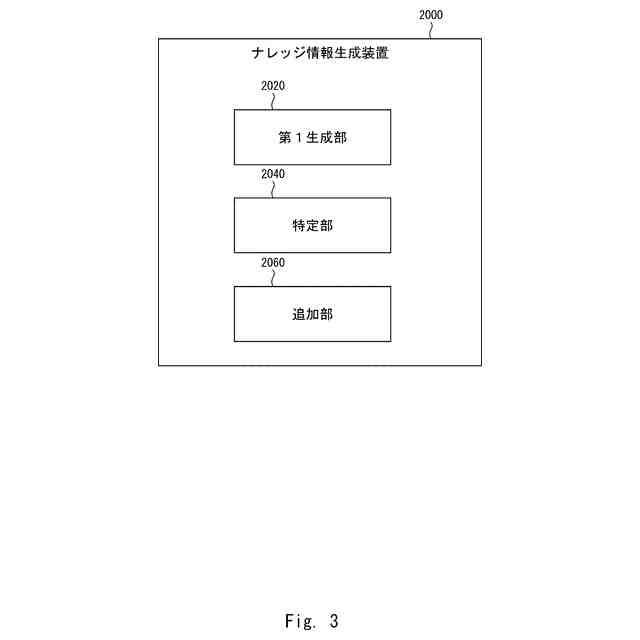 2000

ナレッジ情報生成装置

2020

第１生成部

2040

特定部

2060

追加部

Fig. 3